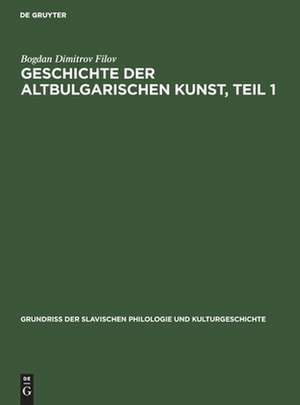 DE GRUYTER

Bogdan Dimitrov Filov

GESCHICHTE DER ALTBULGARISCHEN KUNST, TEIL 1

GRUNDRISS DER SLAVISCHEN PHILOLOGIE UND KULTURGESCHICHTE

DE G